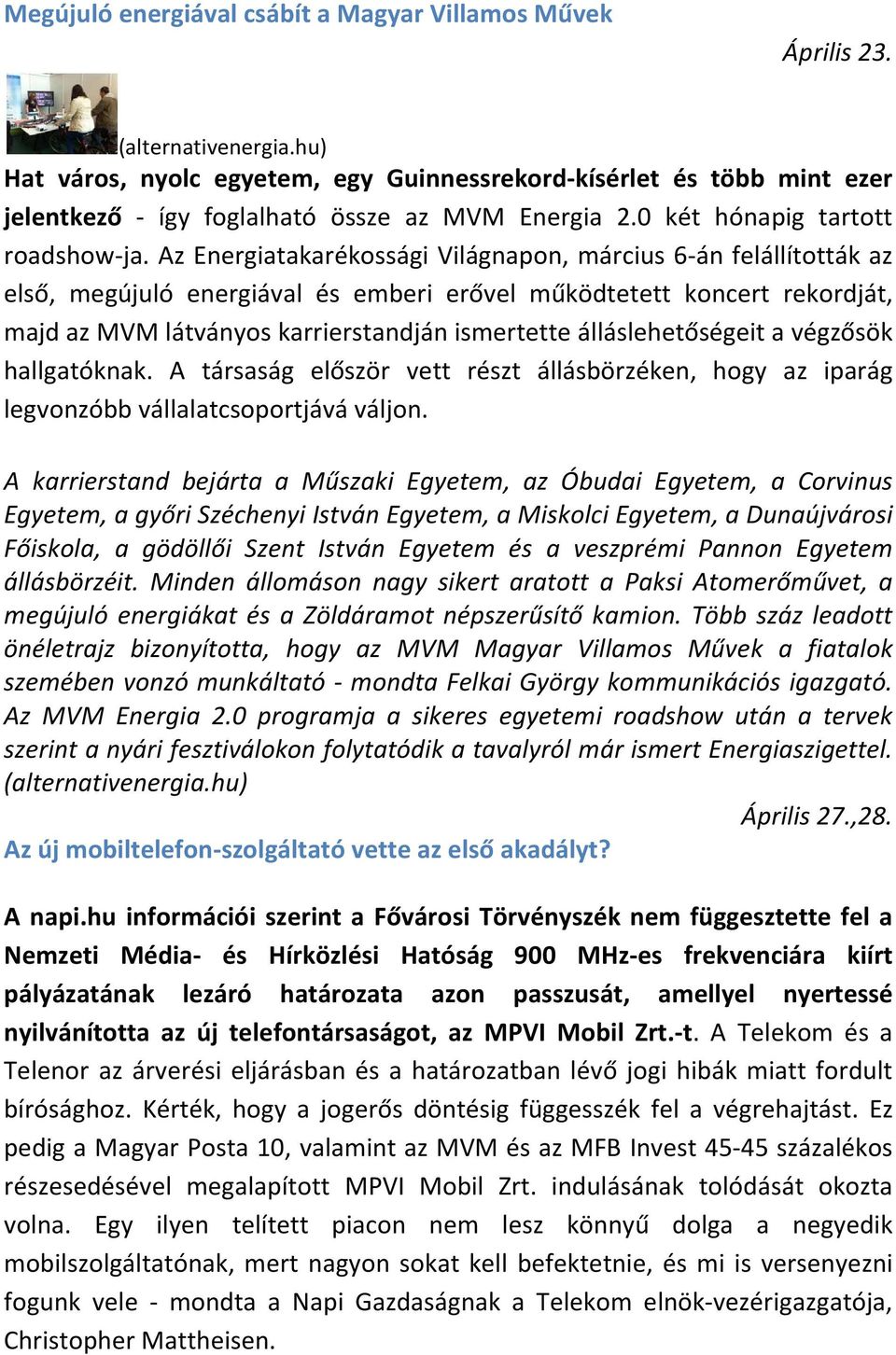 Megújuló energiával csábít a Magyar Villamos Művek

Április 23.

(alternativenergia.hu)

Hat város, nyolc egyetem, egy Guinnessrekord-kísérlet és több mint ezer jelentkező - így foglalható össze az MVM Energia 2.0 két hónapig tartott roadshow-ja. Az Energiatakarékossági Világnapon, március 6-án felállították az első, megújuló energiával és emberi erővel működtetett koncert rekordját, majd az MVM látványos karrierstandján ismertette álláslehetőségeit a végzősök hallgatóknak. A társaság először vett részt állásbörzéken, hogy az iparág legvonzóbb vállalatcsoportjává váljon.

A karrierstand bejárta a Műszaki Egyetem, az Óbudai Egyetem, a Corvinus Egyetem, a győri Széchenyi István Egyetem, a Miskolci Egyetem, a Dunaújvárosi Főiskola, a gödöllői Szent István Egyetem és a veszprémi Pannon Egyetem állásbörzéit. Minden állomáson nagy sikert aratott a Paksi Atomerőművet, a megújuló energiákat és a Zöldáramot népszerűsítő kamion. Több száz leadott önéletrajz bizonyította, hogy az MVM Magyar Villamos Művek a fiatalok szemében vonzó munkáltató - mondta Felkai György kommunikációs igazgató. Az MVM Energia 2.0 programja a sikeres egyetemi roadshow után a tervek szerint a nyári fesztiválokon folytatódik a tavalyról már ismert Energiaszigettel. (alternativenergia.hu)

Április 27.,28.

Az új mobiltelefon-szolgáltató vette az első akadályt?

A napi.hu információi szerint a Fővárosi Törvényszék nem függesztette fel a Nemzeti Média- és Hírközlési Hatóság 900 MHz-es frekvenciára kiírt pályázatának lezáró határozata azon passzusát, amellyel nyertessé nyilvánította az új telefontársaságot, az MPVI Mobil Zrt.-t. A Telekom és a Telenor az árverési eljárásban és a határozatban lévő jogi hibák miatt fordult bírósághoz. Kérték, hogy a jogerős döntésig függesszék fel a végrehajtást. Ez pedig a Magyar Posta 10, valamint az MVM és az MFB Invest 45-45 százalékos részesedésével megalapított MPVI Mobil Zrt. indulásának tolódását okozta volna. Egy ilyen telített piacon nem lesz könnyű dolga a negyedik mobilszolgáltatónak, mert nagyon sokat kell befektetnie, és mi is versenyezni fogunk vele - mondta a Napi Gazdaságnak a Telekom elnök-vezérigazgatója, Christopher Mattheisen.